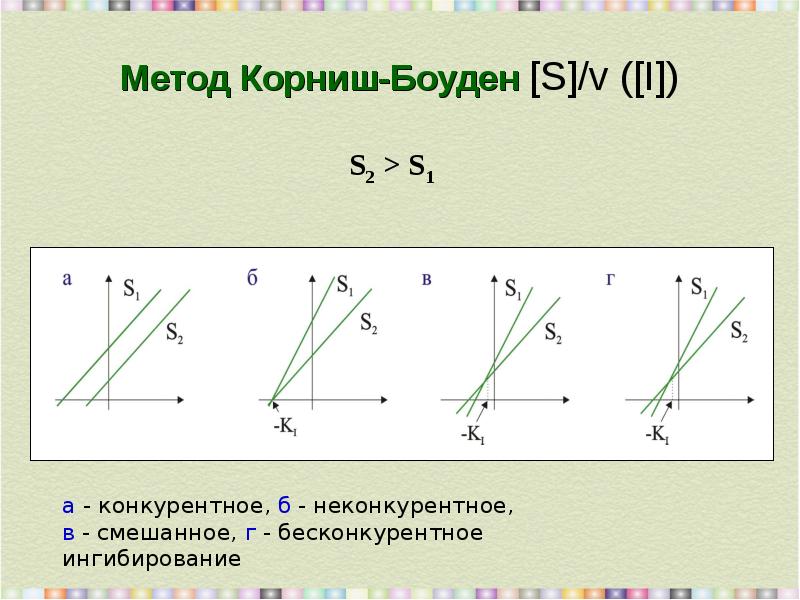 Метод Корниш-Боуден [S]/v ([I])

$S_2 > S_1$

а
$S_1$
$S_2$

б
$S_1$
$S_2$
$-K_I$

в
$S_1$
$S_2$
$-K_I$

г
$S_1$
$S_2$
$-K_I$

а - конкурентное, б - неконкурентное, в - смешанное, г - бесконкурентное ингибирование